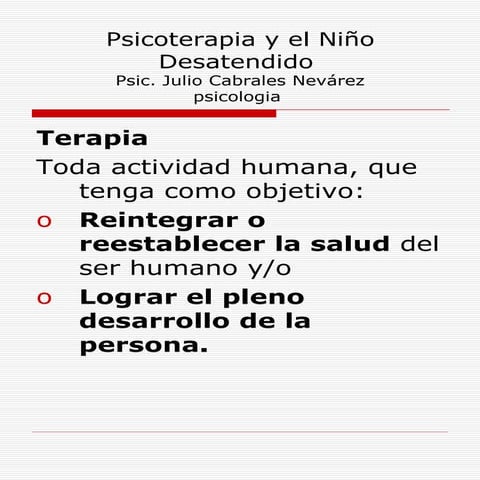 Psicoterapia y el Niño Desatendido
Psic. Julio Cabrales Nevárez
psicologia

Terapia

Toda actividad humana, que tenga como objetivo:

o Reintegrar o reestablecer la salud del ser humano y/o

o Lograr el pleno desarrollo de la persona.